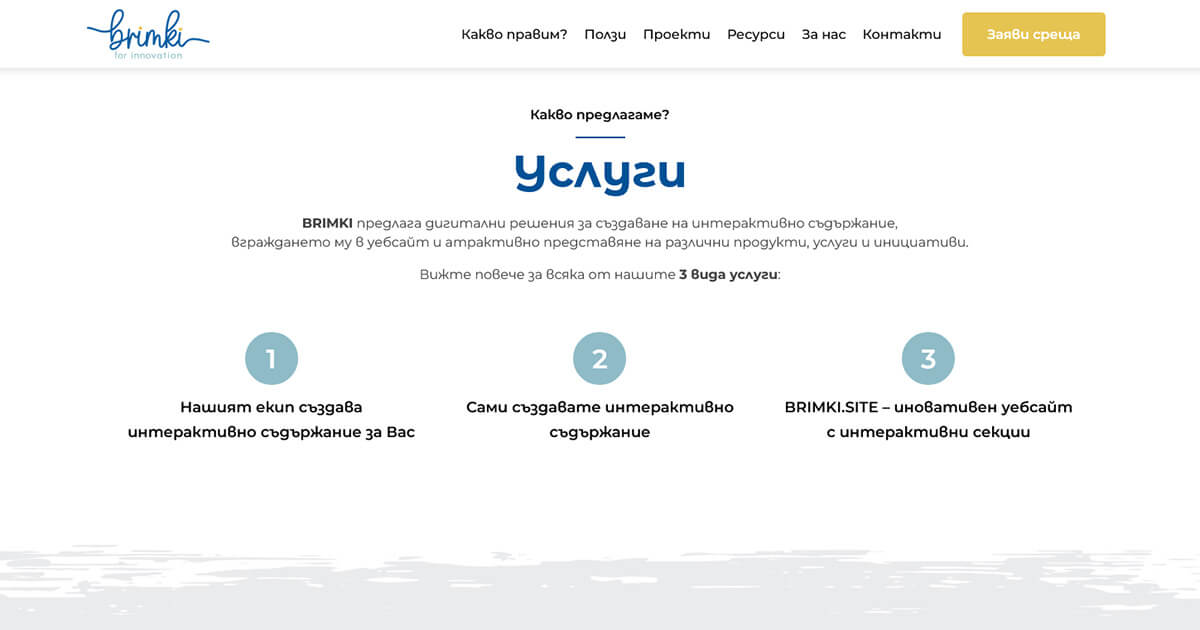 brimki
for innovation

Какво правим? Ползи Проекти Ресурси За нас Контакти

Заяви среща

Какво предлагаме?

Услуги

BRIMKI предлага дигитални решения за създаване на интерактивно съдържание, вграждането му в уебсайт и атрактивно представяне на различни продукти, услуги и инициативи.

Вижте повече за всяка от нашите 3 вида услуги:

1
Нашият екип създава интерактивно съдържание за Вас

2
Сами създавате интерактивно съдържание

3
BRIMKI.SITE – иновативен уебсайт с интерактивни секции